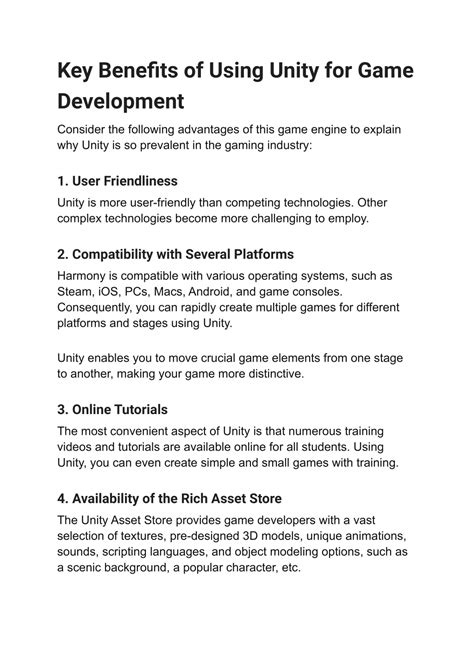 Key Benefits of Using Unity for Game Development

Consider the following advantages of this game engine to explain why Unity is so prevalent in the gaming industry:

1. User Friendliness

Unity is more user-friendly than competing technologies. Other complex technologies become more challenging to employ.

2. Compatibility with Several Platforms

Harmony is compatible with various operating systems, such as Steam, iOS, PCs, Macs, Android, and game consoles. Consequently, you can rapidly create multiple games for different platforms and stages using Unity.

Unity enables you to move crucial game elements from one stage to another, making your game more distinctive.

3. Online Tutorials

The most convenient aspect of Unity is that numerous training videos and tutorials are available online for all students. Using Unity, you can even create simple and small games with training.

4. Availability of the Rich Asset Store

The Unity Asset Store provides game developers with a vast selection of textures, pre-designed 3D models, unique animations, sounds, scripting languages, and object modeling options, such as a scenic background, a popular character, etc.